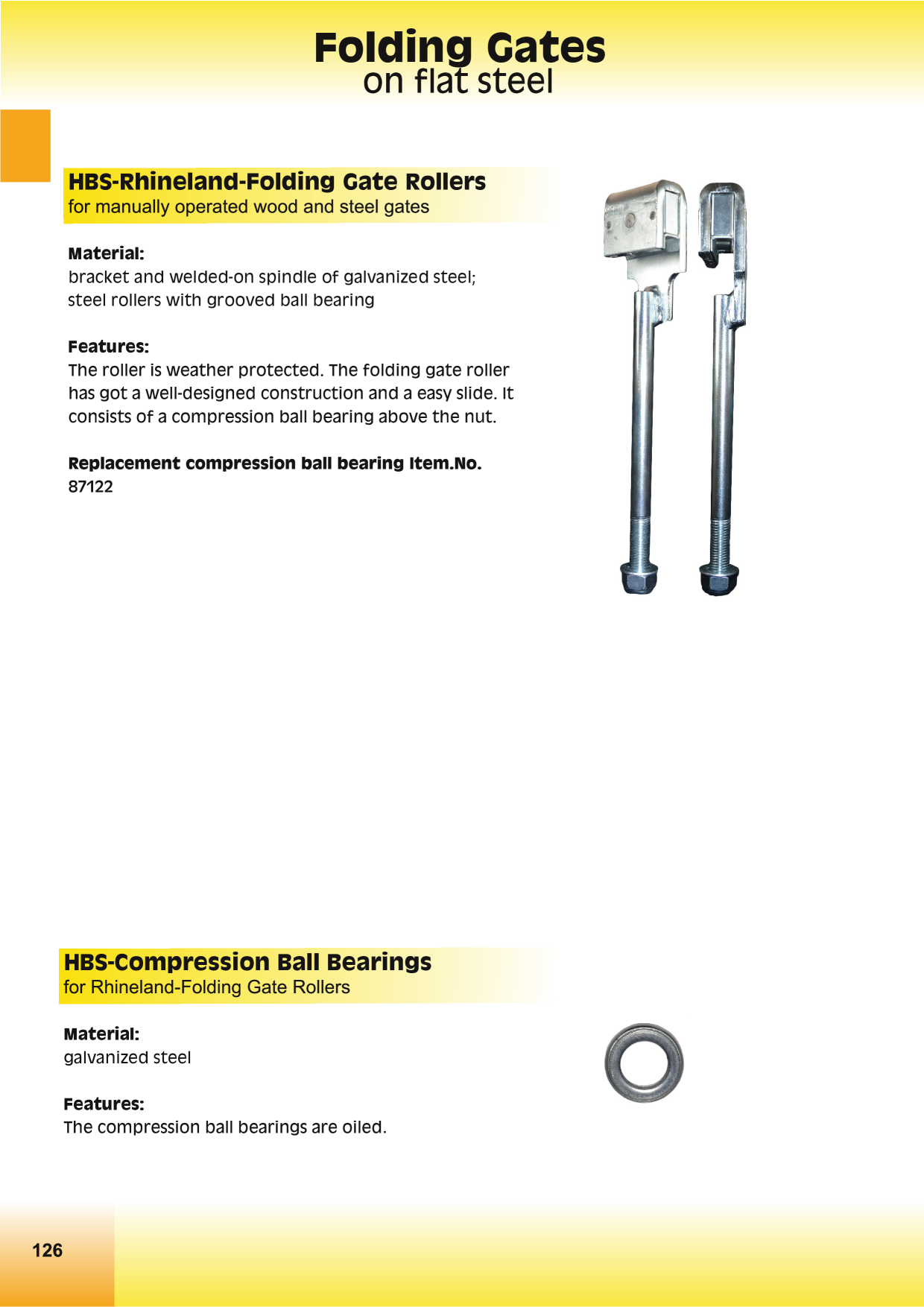 Folding Gates
on flat steel

HBS-Rhineland-Folding Gate Rollers
for manually operated wood and steel gates

Material:
bracket and welded-on spindle of galvanized steel;
steel rollers with grooved ball bearing

Features:
The roller is weather protected. The folding gate roller has got a well-designed construction and a easy slide. It consists of a compression ball bearing above the nut.

Replacement compression ball bearing Item.No.
87122

HBS-Compression Ball Bearings
for Rhineland-Folding Gate Rollers

Material:
galvanized steel

Features:
The compression ball bearings are oiled.

126